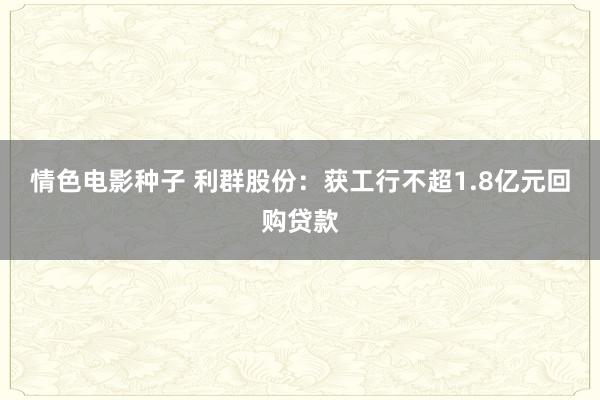 情色电影种子 利群股份：获工行不超1.8亿元回购贷款